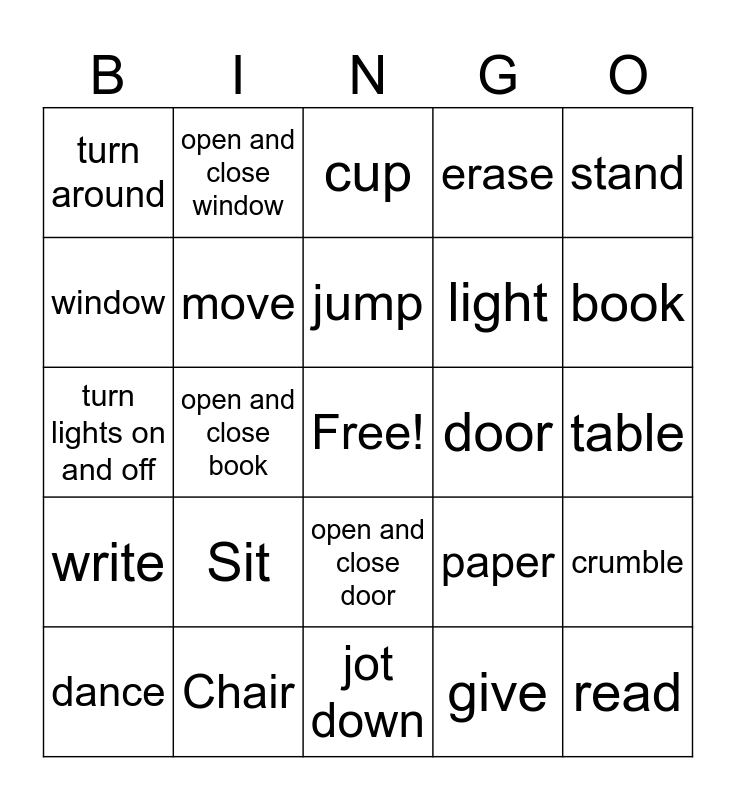 | B | I | N | G | O |
|---|---|---|---|---|
| turn around | open and close window | cup | erase | stand |
| window | move | jump | light | book |
| turn lights on and off | open and close book | Free! | door | table |
| write | Sit | open and close door | paper | crumble |
| dance | Chair | jot down | give | read |